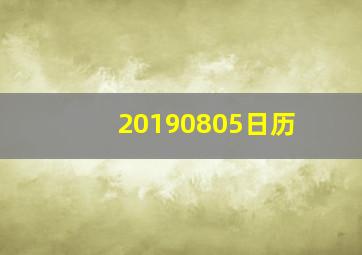 20190805日历